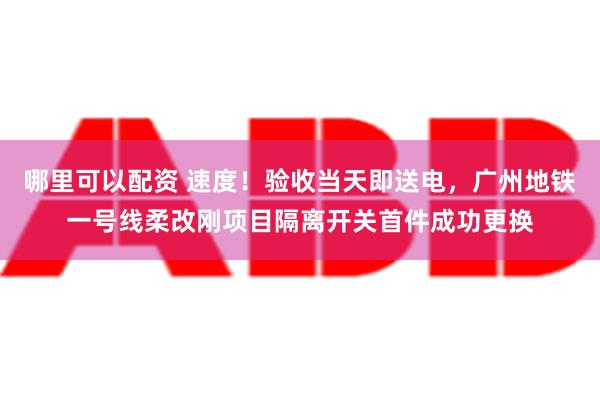 ABB

哪里可以配资 速度！验收当天即送电，广州地铁一号线柔改刚项目隔离开关首件成功更换